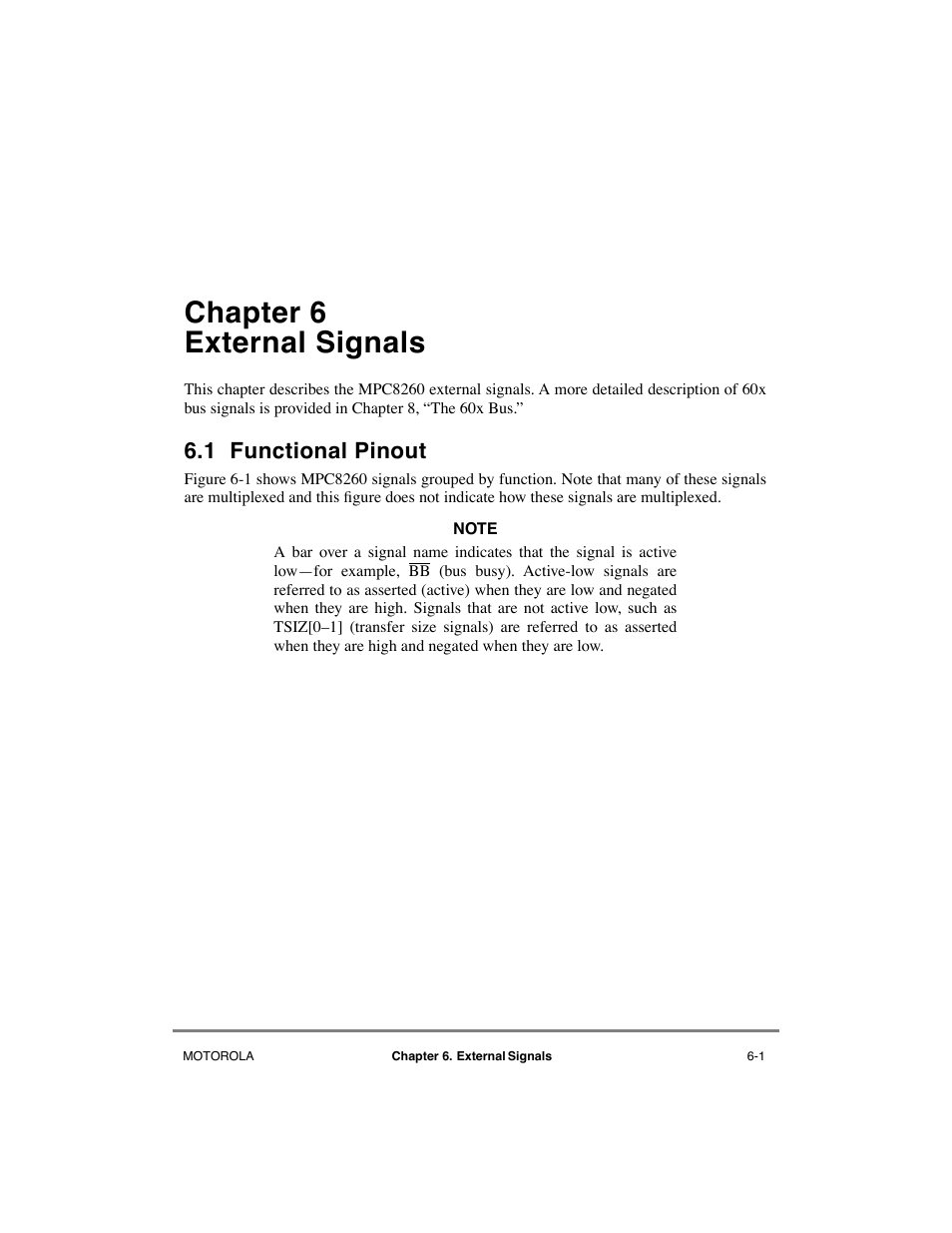 Chapter 6
External Signals

This chapter describes the MPC8260 external signals. A more detailed description of 60x bus signals is provided in Chapter 8, “The 60x Bus.”

6.1 Functional Pinout

Figure 6-1 shows MPC8260 signals grouped by function. Note that many of these signals are multiplexed and this figure does not indicate how these signals are multiplexed.

NOTE

A bar over a signal name indicates that the signal is active low—for example, $\overline{BB}$ (bus busy). Active-low signals are referred to as asserted (active) when they are low and negated when they are high. Signals that are not active low, such as TSIZ[0–1] (transfer size signals) are referred to as asserted when they are high and negated when they are low.

MOTOROLA Chapter 6. External Signals 6-1